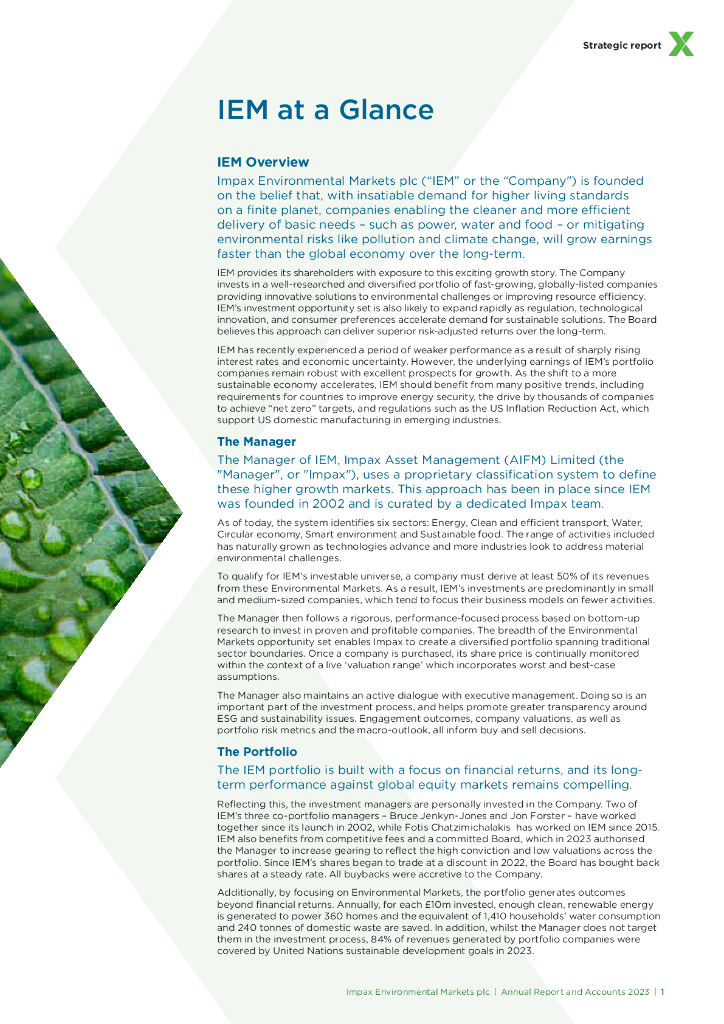 Strategic report

IEM at a Glance

IEM Overview

Impax Environmental Markets plc ("IEM" or the "Company") is founded on the belief that, with insatiable demand for higher living standards on a finite planet, companies enabling the cleaner and more efficient delivery of basic needs – such as power, water and food – or mitigating environmental risks like pollution and climate change, will grow earnings faster than the global economy over the long-term.

IEM provides its shareholders with exposure to this exciting growth story. The Company invests in a well-researched and diversified portfolio of fast-growing, globally-listed companies providing innovative solutions to environmental challenges or improving resource efficiency. IEM's investment opportunity set is also likely to expand rapidly as regulation, technological innovation, and consumer preferences accelerate demand for sustainable solutions. The Board believes this approach can deliver superior risk-adjusted returns over the long-term.

IEM has recently experienced a period of weaker performance as a result of sharply rising interest rates and economic uncertainty. However, the underlying earnings of IEM's portfolio companies remain robust with excellent prospects for growth. As the shift to a more sustainable economy accelerates, IEM should benefit from many positive trends, including requirements for countries to improve energy security, the drive by thousands of companies to achieve "net zero" targets, and regulations such as the US Inflation Reduction Act, which support US domestic manufacturing in emerging industries.

The Manager

The Manager of IEM, Impax Asset Management (AIFM) Limited (the "Manager", or "Impax"), uses a proprietary classification system to define these higher growth markets. This approach has been in place since IEM was founded in 2002 and is curated by a dedicated Impax team.

As of today, the system identifies six sectors: Energy, Clean and efficient transport, Water, Circular economy, Smart environment and Sustainable food. The range of activities included has naturally grown as technologies advance and more industries look to address material environmental challenges.

To qualify for IEM's investable universe, a company must derive at least 50% of its revenues from these Environmental Markets. As a result, IEM's investments are predominantly in small and medium-sized companies, which tend to focus their business models on fewer activities.

The Manager then follows a rigorous, performance-focused process based on bottom-up research to invest in proven and profitable companies. The breadth of the Environmental Markets opportunity set enables Impax to create a diversified portfolio spanning traditional sector boundaries. Once a company is purchased, its share price is continually monitored within the context of a live 'valuation range' which incorporates worst and best-case assumptions.

The Manager also maintains an active dialogue with executive management. Doing so is an important part of the investment process, and helps promote greater transparency around ESG and sustainability issues. Engagement outcomes, company valuations, as well as portfolio risk metrics and the macro-outlook, all inform buy and sell decisions.

The Portfolio

The IEM portfolio is built with a focus on financial returns, and its long-term performance against global equity markets remains compelling.

Reflecting this, the investment managers are personally invested in the Company. Two of IEM's three co-portfolio managers – Bruce Jenkyn-Jones and Jon Forster – have worked together since its launch in 2002, while Fotis Chatzimichalakis has worked on IEM since 2015. IEM also benefits from competitive fees and a committed Board, which in 2023 authorised the Manager to increase gearing to reflect the high conviction and low valuations across the portfolio. Since IEM's shares began to trade at a discount in 2022, the Board has bought back shares at a steady rate. All buybacks were accretive to the Company.

Additionally, by focusing on Environmental Markets, the portfolio generates outcomes beyond financial returns. Annually, for each £10m invested, enough clean, renewable energy is generated to power 360 homes and the equivalent of 1,410 households' water consumption and 240 tonnes of domestic waste are saved. In addition, whilst the Manager does not target them in the investment process, 84% of revenues generated by portfolio companies were covered by United Nations sustainable development goals in 2023.

Impax Environmental Markets plc | Annual Report and Accounts 2023 | 1